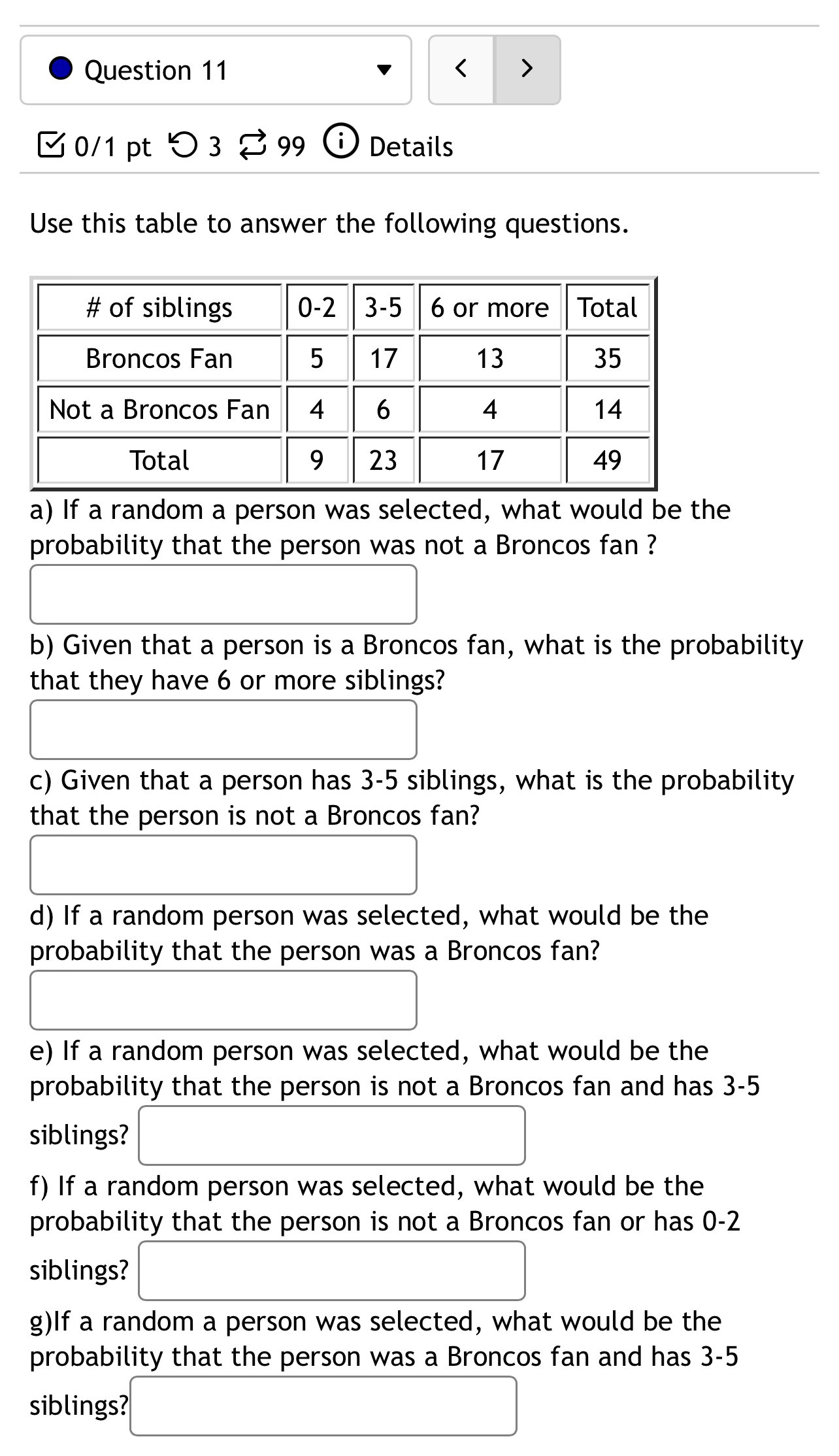 Question 11

< >

0/1 pt 3 99 Details

Use this table to answer the following questions.

| # of siblings | 0-2 | 3-5 | 6 or more | Total |
|---|---|---|---|---|
| Broncos Fan | 5 | 17 | 13 | 35 |
| Not a Broncos Fan | 4 | 6 | 4 | 14 |
| Total | 9 | 23 | 17 | 49 |

a) If a random a person was selected, what would be the probability that the person was not a Broncos fan ?

b) Given that a person is a Broncos fan, what is the probability that they have 6 or more siblings?

c) Given that a person has 3-5 siblings, what is the probability that the person is not a Broncos fan?

d) If a random person was selected, what would be the probability that the person was a Broncos fan?

e) If a random person was selected, what would be the probability that the person is not a Broncos fan and has 3-5 siblings?

f) If a random person was selected, what would be the probability that the person is not a Broncos fan or has 0-2 siblings?

g)If a random a person was selected, what would be the probability that the person was a Broncos fan and has 3-5 siblings?